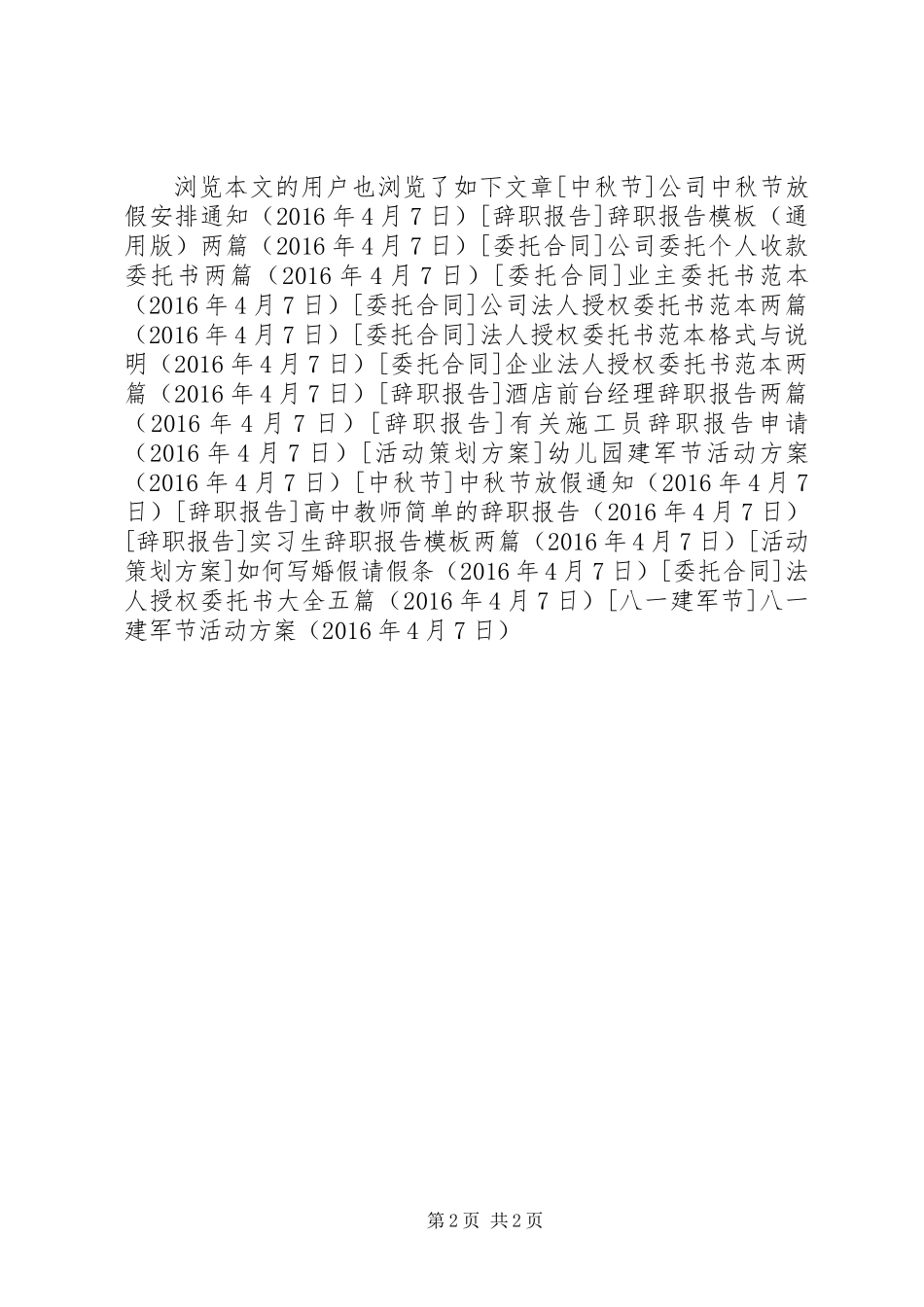 浏览本文的用户也浏览了如下文章[中秋节]公司中秋节放假安排通知（2016年4月7日）[辞职报告]辞职报告模板（通用版）两篇（2016年4月7日）[委托合同]公司委托个人收款委托书两篇（2016年4月7日）[委托合同]业主委托书范本（2016年4月7日）[委托合同]公司法人授权委托书范本两篇（2016年4月7日）[委托合同]法人授权委托书范本格式与说明（2016年4月7日）[委托合同]企业法人授权委托书范本两篇（2016年4月7日）[辞职报告]酒店前台经理辞职报告两篇（2016年4月7日）[辞职报告]有关施工员辞职报告申请（2016年4月7日）[活动策划方案]幼儿园建军节活动方案（2016年4月7日）[中秋节]中秋节放假通知（2016年4月7日）[辞职报告]高中教师简单的辞职报告（2016年4月7日）[辞职报告]实习生辞职报告模板两篇（2016年4月7日）[活动策划方案]如何写婚假请假条（2016年4月7日）[委托合同]法人授权委托书大全五篇（2016年4月7日）[八一建军节]八一建军节活动方案（2016年4月7日）

第2页 共2页